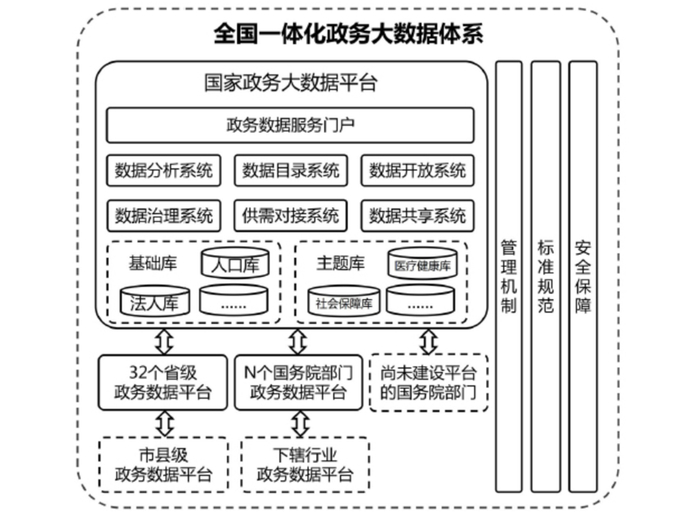 全国一体化政务大数据体系

国家政务大数据平台

政务数据服务门户

数据分析系统 数据目录系统 数据开放系统

数据治理系统 供需对接系统 数据共享系统

基础库 人口库 法人库 ......

主题库 医疗健康库 社会保障库 ......

32个省级政务数据平台

N个国务院部门政务数据平台

尚未建设平台的国务院部门

市县级政务数据平台

下辖行业政务数据平台

管理机制

标准规范

安全保障